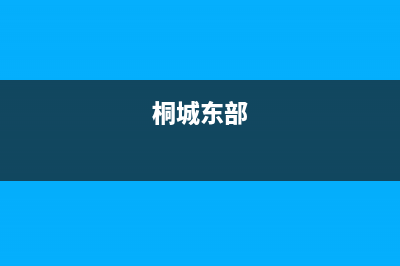 桐城东部